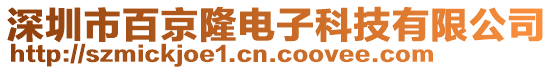 深圳市百京隆电子科技有限公司
http://szmickjoe1.cn.coovee.com